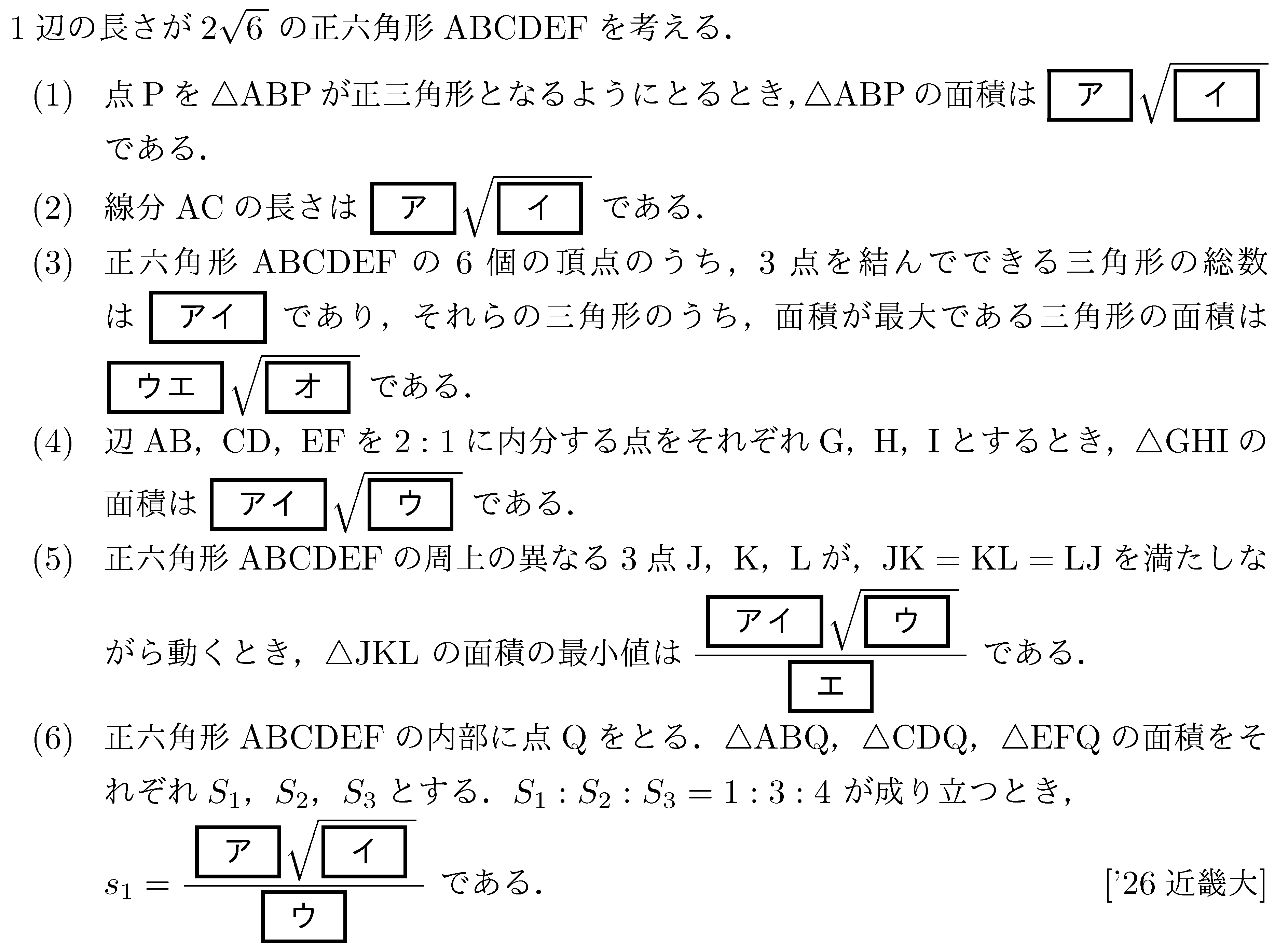 1 辺の長さが $2\sqrt{6}$ の正六角形 ABCDEF を考える.

(1) 点 P を △ABP が正三角形となるようにとるとき, △ABP の面積は $\boxed{ア}\sqrt{\boxed{イ}}$ である.

(2) 線分 AC の長さは $\boxed{ア}\sqrt{\boxed{イ}}$ である.

(3) 正六角形 ABCDEF の 6 個の頂点のうち, 3 点を結んでできる三角形の総数は $\boxed{アイ}$ であり, それらの三角形のうち, 面積が最大である三角形の面積は $\boxed{ウエ}\sqrt{\boxed{オ}}$ である.

(4) 辺 AB, CD, EF を 2 : 1 に内分する点をそれぞれ G, H, I とするとき, △GHI の面積は $\boxed{アイ}\sqrt{\boxed{ウ}}$ である.

(5) 正六角形 ABCDEF の周上の異なる 3 点 J, K, L が, JK = KL = LJ を満たしながら動くとき, △JKL の面積の最小値は $\frac{\boxed{アイ}\sqrt{\boxed{ウ}}}{\boxed{エ}}$ である.

(6) 正六角形 ABCDEF の内部に点 Q をとる. △ABQ, △CDQ, △EFQ の面積をそれぞれ $S_1$, $S_2$, $S_3$ とする. $S_1 : S_2 : S_3 = 1 : 3 : 4$ が成り立つとき, $s_1 = \frac{\boxed{ア}\sqrt{\boxed{イ}}}{\boxed{ウ}}$ である.

['26 近畿大]